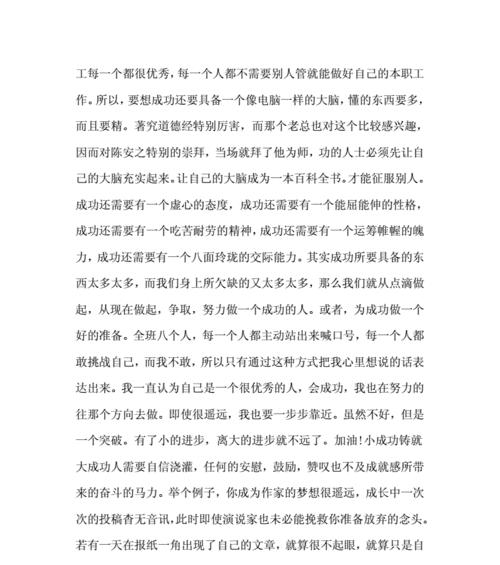 工每一个都很优秀，每一个人都不需要别人管就能做好自己的本职工作。所以，要想成功还要具备一个像电脑一样的大脑，懂的东西要多，而且要精。著究道德经特别厉害，而那个老总也对这个比较感兴趣，因而对陈安之特别的崇拜，当场就拜了他为师，功的人士必须先让自己的大脑充实起来。让自己的大脑成为一本百科全书。才能征服别人。成功还需要有一个虚心的态度，成功还需要有一个能屈能伸的性格，成功还需要有一个吃苦耐劳的精神，成功还需要有一个运筹帷幄的魄力，成功还需要有一个八面玲珑的交际能力。其实成功所要具备的东西太多太多，而我们身上所欠缺的又太多太多，那么我们就从点滴做起，从现在做起，争取，努力做一个成功的人。或者，为成功做一个好的准备。全班八个人，每一个人都主动站出来喊口号，每一个人都敢挑战自己，而我不敢，所以只有通过这种方式把我心里想说的话表达出来。我一直认为自己是一个很优秀的人，会成功，我也在努力的往那个方向去做。即使很遥远，我也要一步步靠近。虽然不好，但是一个突破。有了小的进步，离大的进步就不远了。加油!小成功铸就大成功人需要自信浇灌，任何的安慰，鼓励，赞叹也不及成就感所带来的奋斗的马力。举个例子，你成为作家的梦想很遥远，成长中一次次的投稿杳无音讯，此时即使演说家也未必能挽救你准备放弃的念头。若有一天在报纸一角出现了自己的文章，就算很不起眼，就算只是自